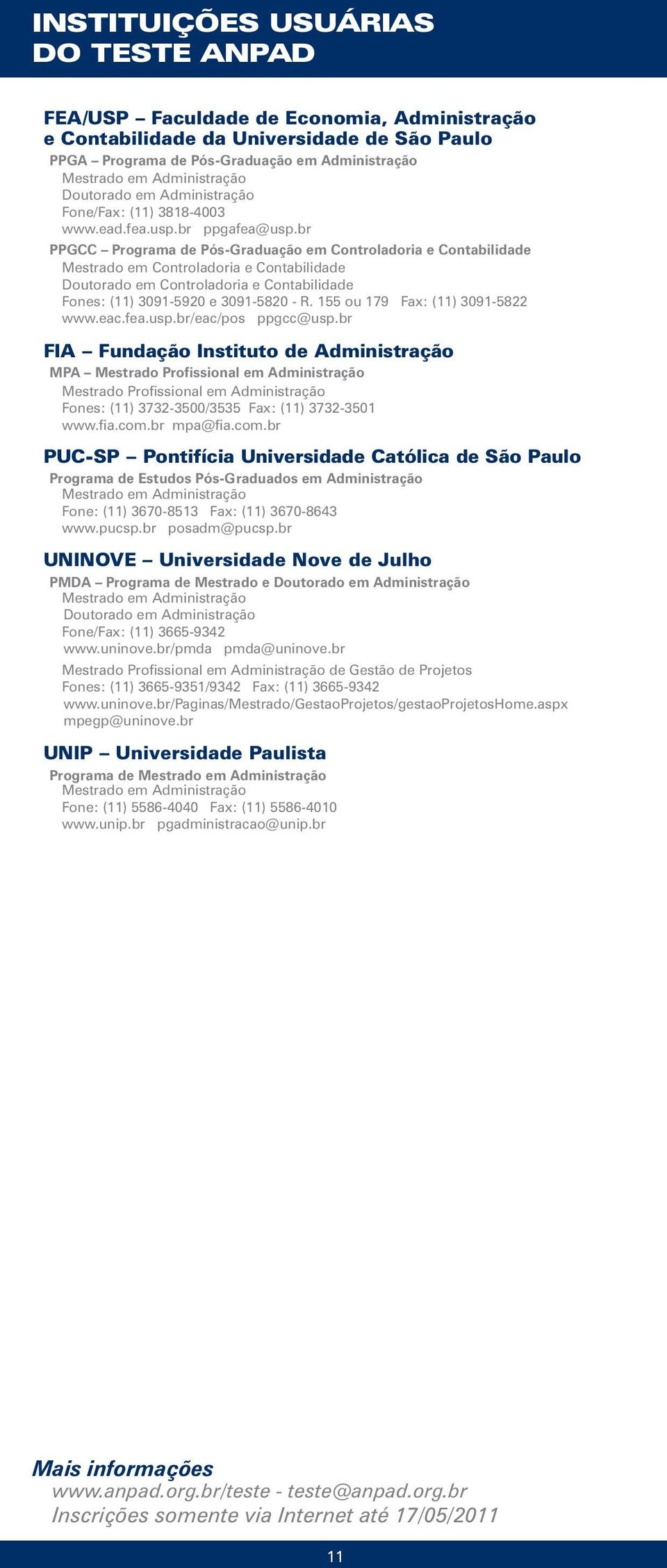 INSTITUIÇÕES USUÁRIAS DO TESTE ANPAD

FEA/USP – Faculdade de Economia, Administração e Contabilidade da Universidade de São Paulo

PPGA – Programa de Pós-Graduação em Administração
Mestrado em Administração
Doutorado em Administração
Fone/Fax: (11) 3818-4003
www.ead.fea.usp.br ppgafea@usp.br

PPGCC – Programa de Pós-Graduação em Controladoria e Contabilidade
Mestrado em Controladoria e Contabilidade
Doutorado em Controladoria e Contabilidade
Fones: (11) 3091-5920 e 3091-5820 - R. 155 ou 179 Fax: (11) 3091-5822
www.eac.fea.usp.br/eac/pos ppgcc@usp.br

FIA – Fundação Instituto de Administração

MPA – Mestrado Profissional em Administração
Mestrado Profissional em Administração
Fones: (11) 3732-3500/3535 Fax: (11) 3732-3501
www.fia.com.br mpa@fia.com.br

PUC-SP – Pontifícia Universidade Católica de São Paulo

Programa de Estudos Pós-Graduados em Administração
Mestrado em Administração
Fone: (11) 3670-8513 Fax: (11) 3670-8643
www.pucsp.br posadm@pucsp.br

UNINOVE – Universidade Nove de Julho

PMDA – Programa de Mestrado e Doutorado em Administração
Mestrado em Administração
Doutorado em Administração
Fone/Fax: (11) 3665-9342
www.uninove.br/pmda pmda@uninove.br

Mestrado Profissional em Administração de Gestão de Projetos
Fones: (11) 3665-9351/9342 Fax: (11) 3665-9342
www.uninove.br/Paginas/Mestrado/GestaoProjetos/gestaoProjetosHome.aspx
mpegp@uninove.br

UNIP – Universidade Paulista

Programa de Mestrado em Administração
Mestrado em Administração
Fone: (11) 5586-4040 Fax: (11) 5586-4010
www.unip.br pgadministracao@unip.br

Mais informações
www.anpad.org.br/teste - teste@anpad.org.br
Inscrições somente via Internet até 17/05/2011

11